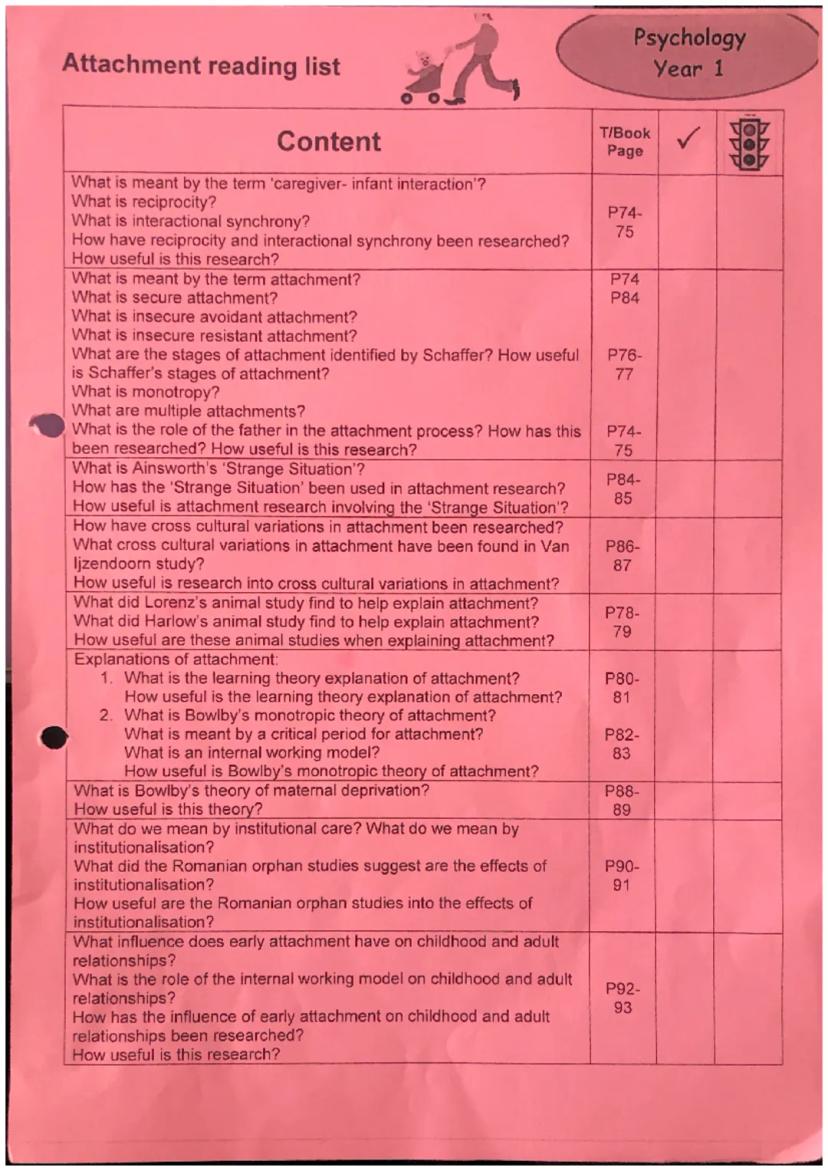 Attachment reading list

Psychology
Year 1

| Content | T/Book Page | ✓ | |
|---|---|---|---|
| What is meant by the term 'caregiver- infant interaction'? What is reciprocity? What is interactional synchrony? How have reciprocity and interactional synchrony been researched? How useful is this research? | P74-75 | | |
| What is meant by the term attachment? What is secure attachment? What is insecure avoidant attachment? What is insecure resistant attachment? What are the stages of attachment identified by Schaffer? How useful is Schaffer's stages of attachment? What is monotropy? What are multiple attachments? What is the role of the father in the attachment process? How has this been researched? How useful is this research? | P74 P84 P76-77 P74-75 | | |
| What is Ainsworth's 'Strange Situation'? How has the 'Strange Situation' been used in attachment research? How useful is attachment research involving the 'Strange Situation'? | P84-85 | | |
| How have cross cultural variations in attachment been researched? What cross cultural variations in attachment have been found in Van Ijzendoorn study? How useful is research into cross cultural variations in attachment? | P86-87 | | |
| What did Lorenz's animal study find to help explain attachment? What did Harlow's animal study find to help explain attachment? How useful are these animal studies when explaining attachment? | P78-79 | | |
| Explanations of attachment: 1. What is the learning theory explanation of attachment? How useful is the learning theory explanation of attachment? 2. What is Bowlby's monotropic theory of attachment? What is meant by a critical period for attachment? What is an internal working model? How useful is Bowlby's monotropic theory of attachment? | P80-81 P82-83 | | |
| What is Bowlby's theory of maternal deprivation? How useful is this theory? | P88-89 | | |
| What do we mean by institutional care? What do we mean by institutionalisation? What did the Romanian orphan studies suggest are the effects of institutionalisation? How useful are the Romanian orphan studies into the effects of institutionalisation? | P90-91 | | |
| What influence does early attachment have on childhood and adult relationships? What is the role of the internal working model on childhood and adult relationships? How has the influence of early attachment on childhood and adult relationships been researched? How useful is this research? | P92-93 | | |